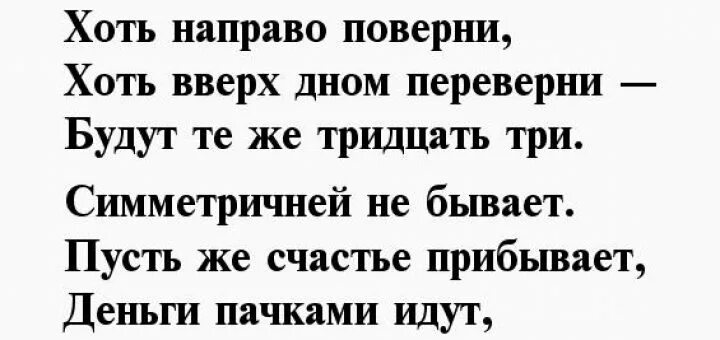 Хоть направо поверни,
Хоть вверх дном переверни —
Будут те же тридцать три.

Симметричней не бывает.
Пусть же счастье прибывает,
Деньги пачками идут,